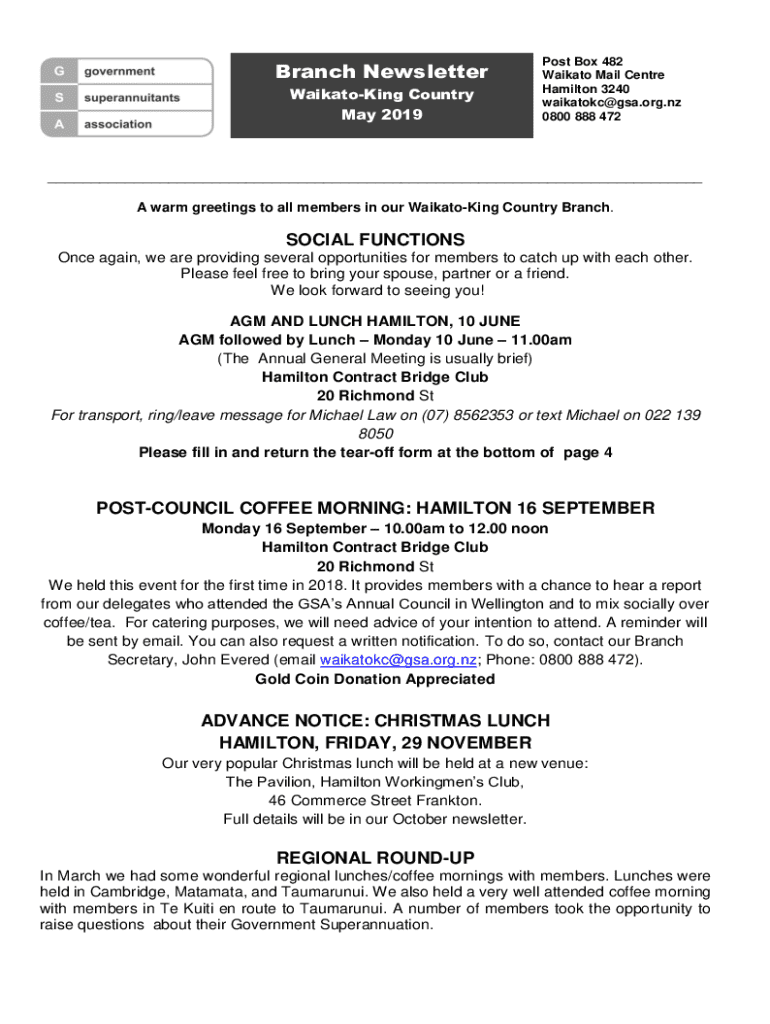 G government
S superannuitants
A association

Branch Newsletter
Waikato-King Country
May 2019

Post Box 482
Waikato Mail Centre
Hamilton 3240
waikatokc@gsa.org.nz
0800 888 472

A warm greetings to all members in our Waikato-King Country Branch.

SOCIAL FUNCTIONS
Once again, we are providing several opportunities for members to catch up with each other. Please feel free to bring your spouse, partner or a friend. We look forward to seeing you!

AGM AND LUNCH HAMILTON, 10 JUNE
AGM followed by Lunch – Monday 10 June – 11.00am
(The Annual General Meeting is usually brief)
Hamilton Contract Bridge Club
20 Richmond St
For transport, ring/leave message for Michael Law on (07) 8562353 or text Michael on 022 139 8050
Please fill in and return the tear-off form at the bottom of page 4

POST-COUNCIL COFFEE MORNING: HAMILTON 16 SEPTEMBER
Monday 16 September – 10.00am to 12.00 noon
Hamilton Contract Bridge Club
20 Richmond St
We held this event for the first time in 2018. It provides members with a chance to hear a report from our delegates who attended the GSA's Annual Council in Wellington and to mix socially over coffee/tea. For catering purposes, we will need advice of your intention to attend. A reminder will be sent by email. You can also request a written notification. To do so, contact our Branch Secretary, John Evered (email waikatokc@gsa.org.nz; Phone: 0800 888 472).
Gold Coin Donation Appreciated

ADVANCE NOTICE: CHRISTMAS LUNCH
HAMILTON, FRIDAY, 29 NOVEMBER
Our very popular Christmas lunch will be held at a new venue:
The Pavilion, Hamilton Workingmen's Club,
46 Commerce Street Frankton.
Full details will be in our October newsletter.

REGIONAL ROUND-UP
In March we had some wonderful regional lunches/coffee mornings with members. Lunches were held in Cambridge, Matamata, and Taumarunui. We also held a very well attended coffee morning with members in Te Kuiti en route to Taumarunui. A number of members took the opportunity to raise questions about their Government Superannuation.